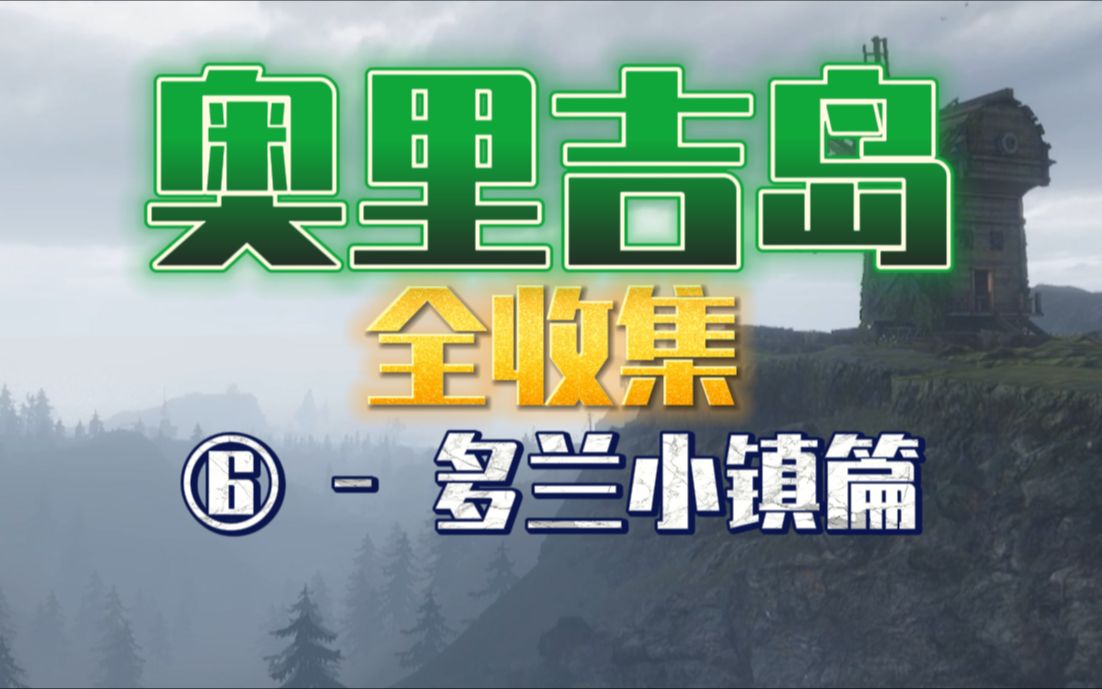 奥里吉岛
全收集
⑥ - 多兰小镇篇